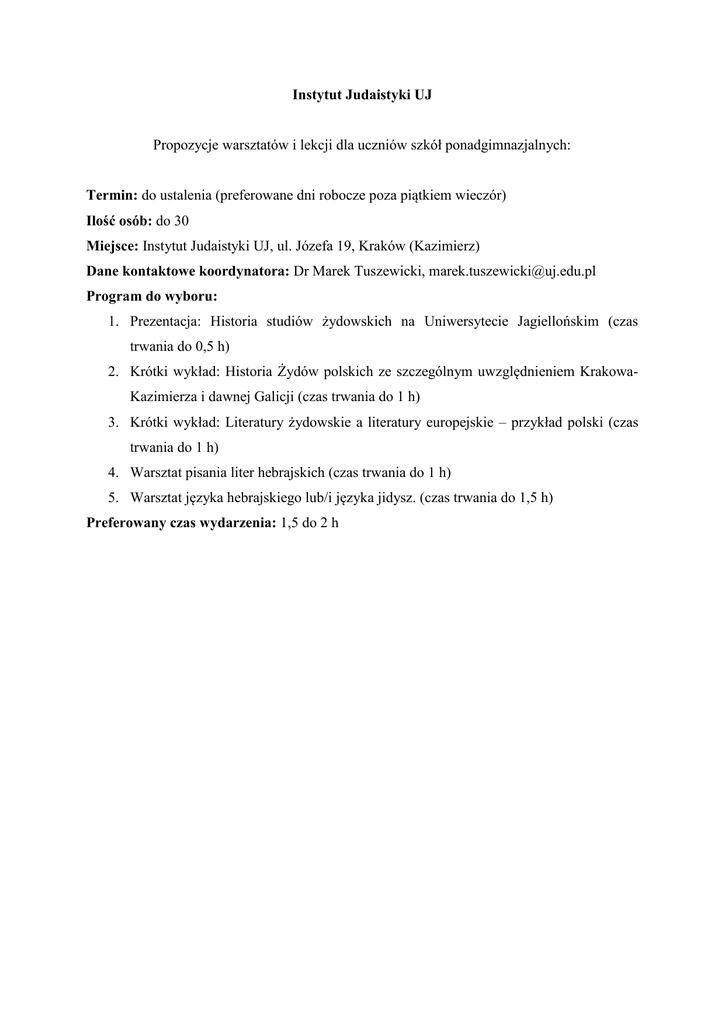 Instytut Judaistyki UJ

Propozycje warsztatów i lekcji dla uczniów szkół ponadgimnazjalnych:

Termin: do ustalenia (preferowane dni robocze poza piątkiem wieczór)
Ilość osób: do 30
Miejsce: Instytut Judaistyki UJ, ul. Józefa 19, Kraków (Kazimierz)
Dane kontaktowe koordynatora: Dr Marek Tuszewicki, marek.tuszewicki@uj.edu.pl
Program do wyboru:
1. Prezentacja: Historia studiów żydowskich na Uniwersytecie Jagiellońskim (czas trwania do 0,5 h)
2. Krótki wykład: Historia Żydów polskich ze szczególnym uwzględnieniem Krakowa-Kazimierza i dawnej Galicji (czas trwania do 1 h)
3. Krótki wykład: Literatury żydowskie a literatury europejskie – przykład polski (czas trwania do 1 h)
4. Warsztat pisania liter hebrajskich (czas trwania do 1 h)
5. Warsztat języka hebrajskiego lub/i języka jidysz. (czas trwania do 1,5 h)
Preferowany czas wydarzenia: 1,5 do 2 h